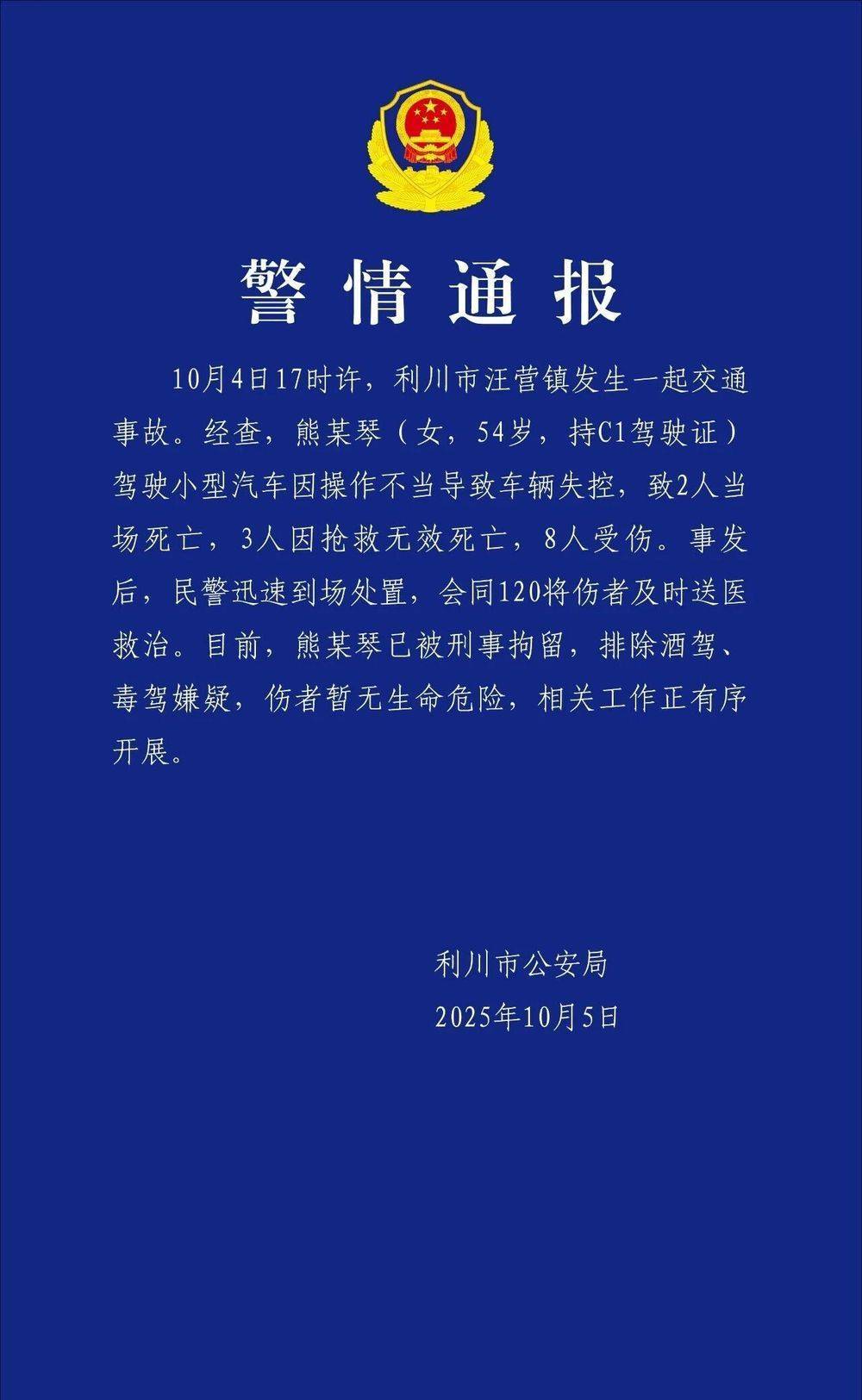 警情通报

10月4日17时许，利川市汪营镇发生一起交通事故。经查，熊某琴（女，54岁，持C1驾驶证）驾驶小型汽车因操作不当导致车辆失控，致2人当场死亡，3人因抢救无效死亡，8人受伤。事发后，民警迅速到场处置，会同120将伤者及时送医救治。目前，熊某琴已被刑事拘留，排除酒驾、毒驾嫌疑，伤者暂无生命危险，相关工作正有序开展。

利川市公安局
2025年10月5日